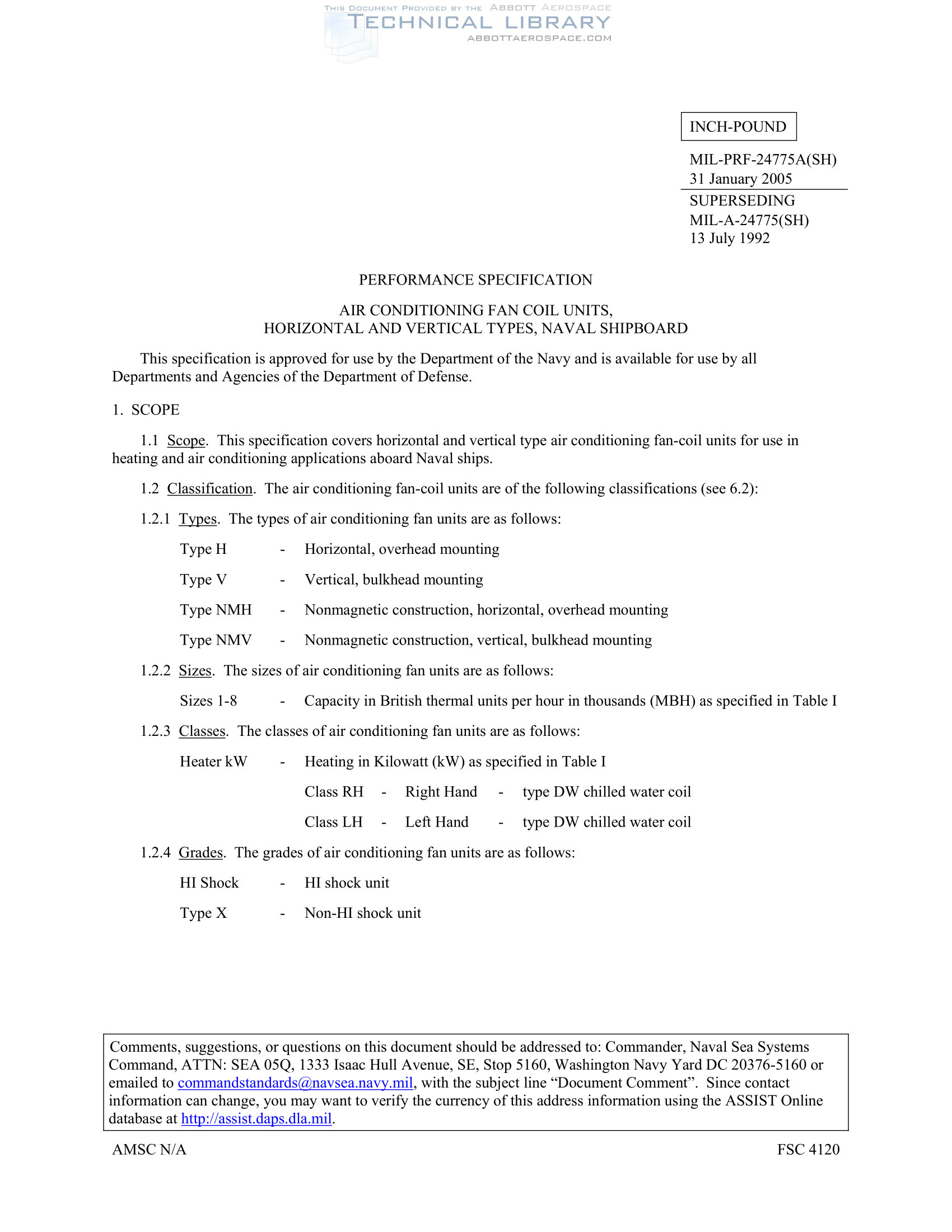 THIS DOCUMENT PROVIDED BY THE ABBOTT AEROSPACE
TECHNICAL LIBRARY
ABBOTTAEROSPACE.COM

INCH-POUND

MIL-PRF-24775A(SH)
31 January 2005
SUPERSEDING
MIL-A-24775(SH)
13 July 1992

PERFORMANCE SPECIFICATION

AIR CONDITIONING FAN COIL UNITS,
HORIZONTAL AND VERTICAL TYPES, NAVAL SHIPBOARD

This specification is approved for use by the Department of the Navy and is available for use by all Departments and Agencies of the Department of Defense.

1. SCOPE

1.1 Scope. This specification covers horizontal and vertical type air conditioning fan-coil units for use in heating and air conditioning applications aboard Naval ships.

1.2 Classification. The air conditioning fan-coil units are of the following classifications (see 6.2):

1.2.1 Types. The types of air conditioning fan units are as follows:

Type H - Horizontal, overhead mounting

Type V - Vertical, bulkhead mounting

Type NMH - Nonmagnetic construction, horizontal, overhead mounting

Type NMV - Nonmagnetic construction, vertical, bulkhead mounting

1.2.2 Sizes. The sizes of air conditioning fan units are as follows:

Sizes 1-8 - Capacity in British thermal units per hour in thousands (MBH) as specified in Table I

1.2.3 Classes. The classes of air conditioning fan units are as follows:

Heater kW - Heating in Kilowatt (kW) as specified in Table I

Class RH - Right Hand - type DW chilled water coil

Class LH - Left Hand - type DW chilled water coil

1.2.4 Grades. The grades of air conditioning fan units are as follows:

HI Shock - HI shock unit

Type X - Non-HI shock unit

Comments, suggestions, or questions on this document should be addressed to: Commander, Naval Sea Systems Command, ATTN: SEA 05Q, 1333 Isaac Hull Avenue, SE, Stop 5160, Washington Navy Yard DC 20376-5160 or emailed to commandstandards@navsea.navy.mil, with the subject line “Document Comment”. Since contact information can change, you may want to verify the currency of this address information using the ASSIST Online database at http://assist.daps.dla.mil.

AMSC N/A

FSC 4120